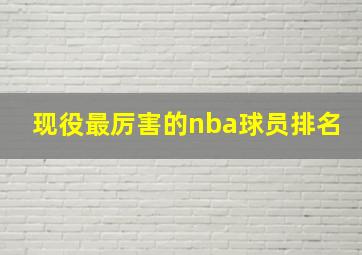 现役最厉害的nba球员排名